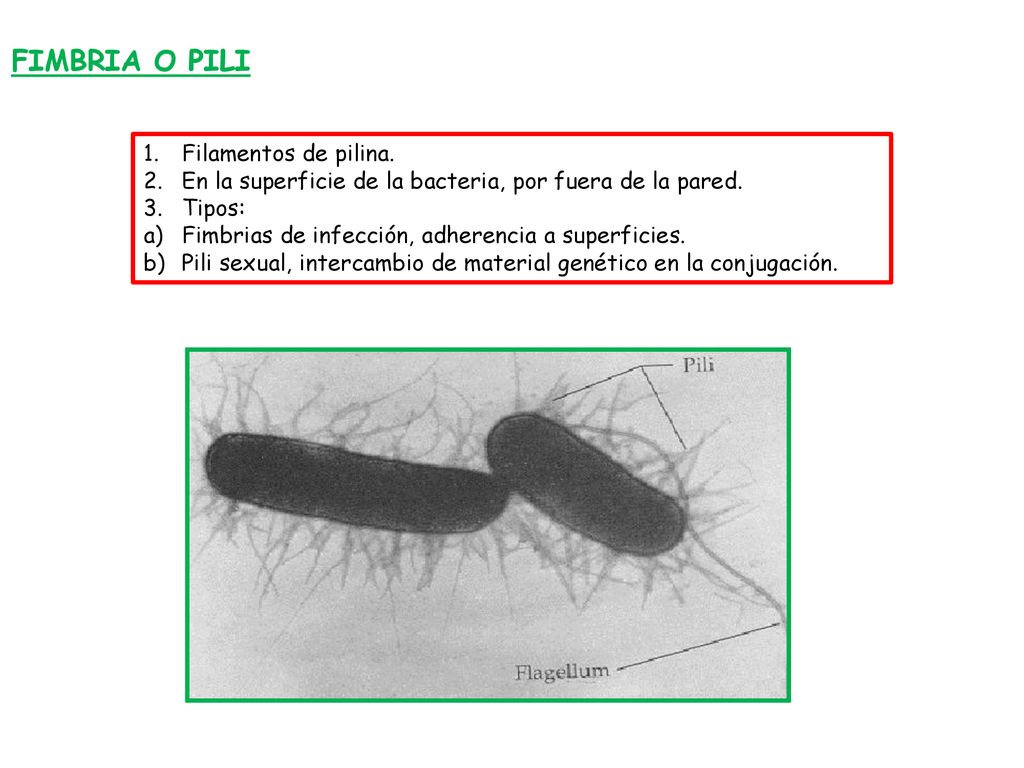 FIMBRIA O PILI

1. Filamentos de pilina.
2. En la superficie de la bacteria, por fuera de la pared.
3. Tipos:
a) Fimbrias de infección, adherencia a superficies.
b) Pili sexual, intercambio de material genético en la conjugación.

Pili

Flagellum